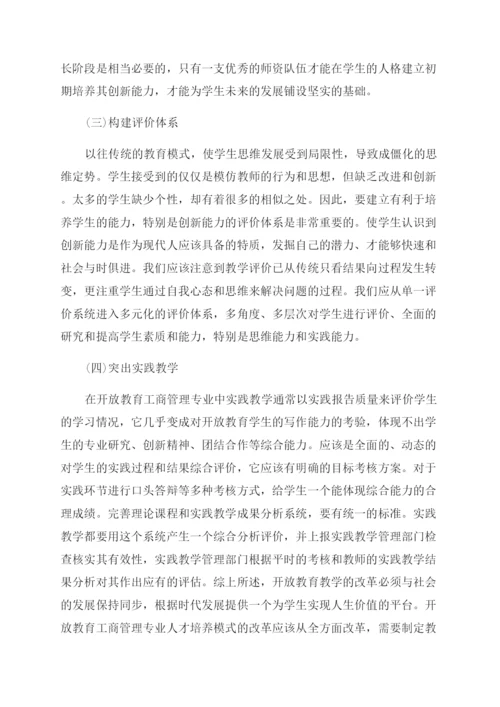 长阶段是相当必要的，只有一支优秀的师资队伍才能在学生的人格建立初期培养其创新能力，才能为学生未来的发展铺设坚实的基础。

(三)构建评价体系

以往传统的教育模式，使学生思维发展受到局限性，导致成僵化的思维定势。学生接受到的仅仅是模仿教师的行为和思想，但缺乏改进和创新。太多的学生缺少个性，却有着很多的相似之处。因此，要建立有利于培养学生的能力，特别是创新能力的评价体系是非常重要的。使学生认识到创新能力是作为现代人应该具备的特质，发掘自己的潜力、才能够快速和社会与时俱进。我们应该注意到教学评价已从传统只看结果向过程发生转变，更注重学生通过自我心态和思维来解决问题的过程。我们应从单一评价系统进入多元化的评价体系，多角度、多层次对学生进行评价、全面的研究和提高学生素质和能力，特别是思维能力和实践能力。

(四)突出实践教学

在开放教育工商管理专业中实践教学通常以实践报告质量来评价学生的学习情况，它几乎变成对开放教育学生的写作能力的考验，体现不出学生的专业研究、创新精神、团结合作等综合能力。应该是全面的、动态的对学生的实践过程和结果综合评价，它应该有明确的目标考核方案。对于实践环节进行口头答辩等多种考核方式，给学生一个能体现综合能力的合理成绩。完善理论课程和实践教学成果分析系统，要有统一的标准。实践教学都要用这个系统产生一个综合分析评价，并上报实践教学管理部门检查核实其有效性，实践教学管理部门根据平时的考核和教师的实践教学结果分析对其作出应有的评估。综上所述，开放教育教学的改革必须与社会的发展保持同步，根据时代发展提供一个为学生实现人生价值的平台。开放教育工商管理专业人才培养模式的改革应该从全方面改革，需要制定教